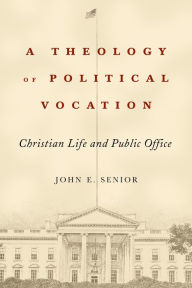 A THEOLOGY OF POLITICAL VOCATION

Christian Life and Public Office

JOHN E. SENIOR